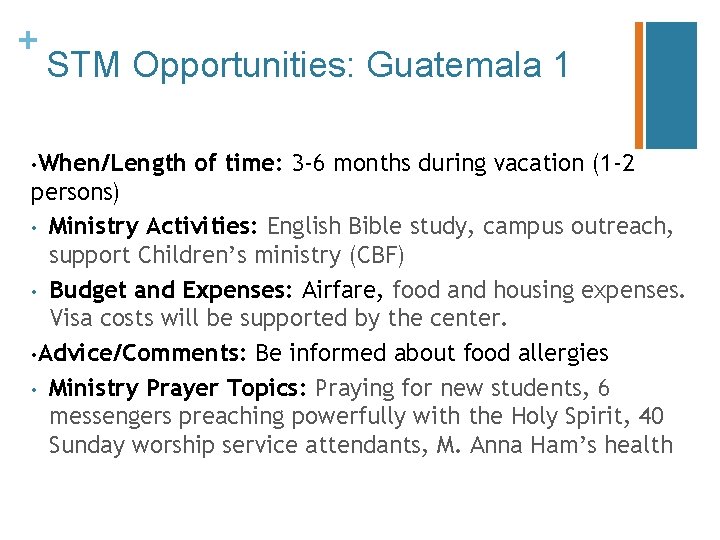 +
STM Opportunities: Guatemala 1

•When/Length of time: 3-6 months during vacation (1-2 persons)

• Ministry Activities: English Bible study, campus outreach, support Children's ministry (CBF)

• Budget and Expenses: Airfare, food and housing expenses. Visa costs will be supported by the center.

•Advice/Comments: Be informed about food allergies

• Ministry Prayer Topics: Praying for new students, 6 messengers preaching powerfully with the Holy Spirit, 40 Sunday worship service attendants, M. Anna Ham's health